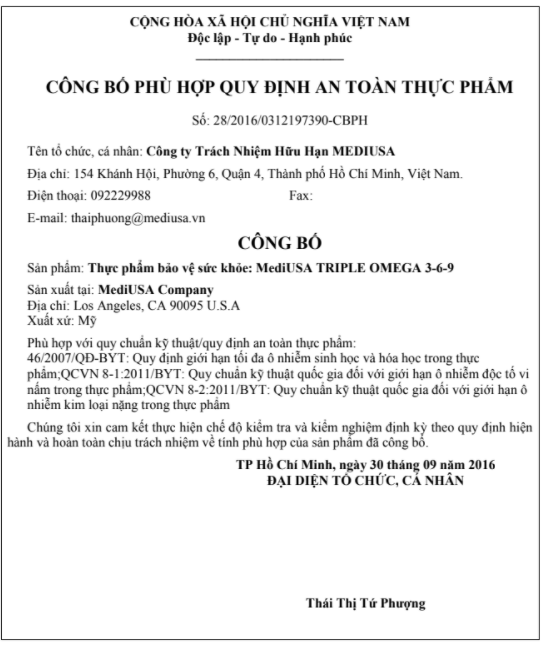 CỘNG HÒA XÃ HỘI CHỦ NGHĨA VIỆT NAM
Độc lập - Tự do - Hạnh phúc

CÔNG BỐ PHÙ HỢP QUY ĐỊNH AN TOÀN THỰC PHẨM

Số: 28/2016/0312197390-CBPH

Tên tổ chức, cá nhân: Công ty Trách Nhiệm Hữu Hạn MEDIUSA

Địa chỉ: 154 Khánh Hội, Phường 6, Quận 4, Thành phố Hồ Chí Minh, Việt Nam.

Điện thoại: 092229988 Fax:

E-mail: thaiphuong@mediusa.vn

CÔNG BỐ

Sản phẩm: Thực phẩm bảo vệ sức khỏe: MediUSA TRIPLE OMEGA 3-6-9

Sản xuất tại: MediUSA Company
Địa chỉ: Los Angeles, CA 90095 U.S.A
Xuất xứ: Mỹ

Phù hợp với quy chuẩn kỹ thuật/quy định an toàn thực phẩm:
46/2007/QĐ-BYT: Quy định giới hạn tối đa ô nhiễm sinh học và hóa học trong thực phẩm;QCVN 8-1:2011/BYT: Quy chuẩn kỹ thuật quốc gia đối với giới hạn ô nhiễm độc tố vi nấm trong thực phẩm;QCVN 8-2:2011/BYT: Quy chuẩn kỹ thuật quốc gia đối với giới hạn ô nhiễm kim loại nặng trong thực phẩm

Chúng tôi xin cam kết thực hiện chế độ kiểm tra và kiểm nghiệm định kỳ theo quy định hiện hành và hoàn toàn chịu trách nhiệm về tính phù hợp của sản phẩm đã công bố.

TP Hồ Chí Minh, ngày 30 tháng 09 năm 2016
ĐẠI DIỆN TỔ CHỨC, CÁ NHÂN

Thái Thị Tứ Phượng